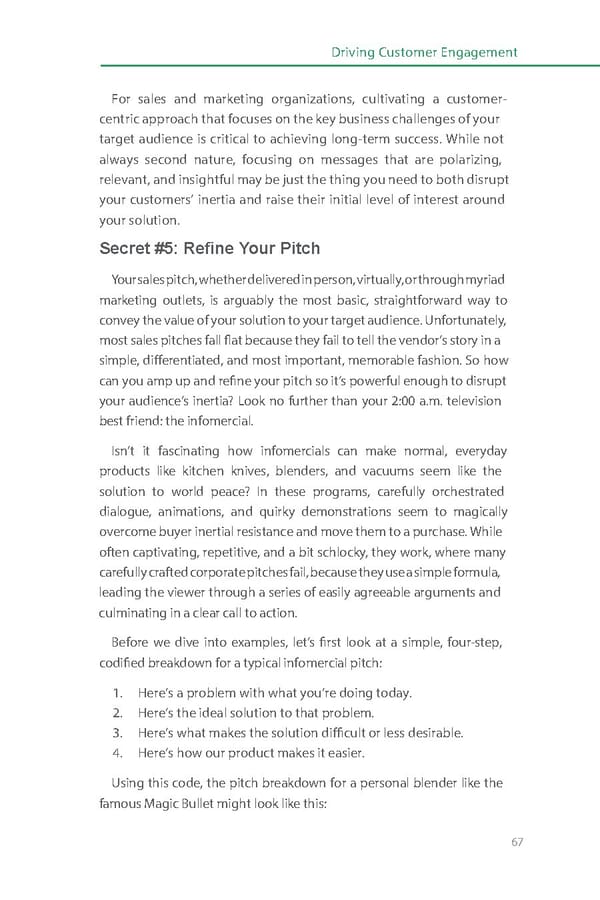 Driving Customer Engagement

For sales and marketing organizations, cultivating a customer-centric approach that focuses on the key business challenges of your target audience is critical to achieving long-term success. While not always second nature, focusing on messages that are polarizing, relevant, and insightful may be just the thing you need to both disrupt your customers' inertia and raise their initial level of interest around your solution.

Secret #5: Refine Your Pitch

Your sales pitch, whether delivered in person, virtually, or through myriad marketing outlets, is arguably the most basic, straightforward way to convey the value of your solution to your target audience. Unfortunately, most sales pitches fall flat because they fail to tell the vendor's story in a simple, differentiated, and most important, memorable fashion. So how can you amp up and refine your pitch so it's powerful enough to disrupt your audience's inertia? Look no further than your 2:00 a.m. television best friend: the infomercial.

Isn't it fascinating how infomercials can make normal, everyday products like kitchen knives, blenders, and vacuums seem like the solution to world peace? In these programs, carefully orchestrated dialogue, animations, and quirky demonstrations seem to magically overcome buyer inertial resistance and move them to a purchase. While often captivating, repetitive, and a bit schlocky, they work, where many carefully crafted corporate pitches fail, because they use a simple formula, leading the viewer through a series of easily agreeable arguments and culminating in a clear call to action.

Before we dive into examples, let's first look at a simple, four-step, codified breakdown for a typical infomercial pitch:

1. Here's a problem with what you're doing today.
2. Here's the ideal solution to that problem.
3. Here's what makes the solution difficult or less desirable.
4. Here's how our product makes it easier.

Using this code, the pitch breakdown for a personal blender like the famous Magic Bullet might look like this:

67